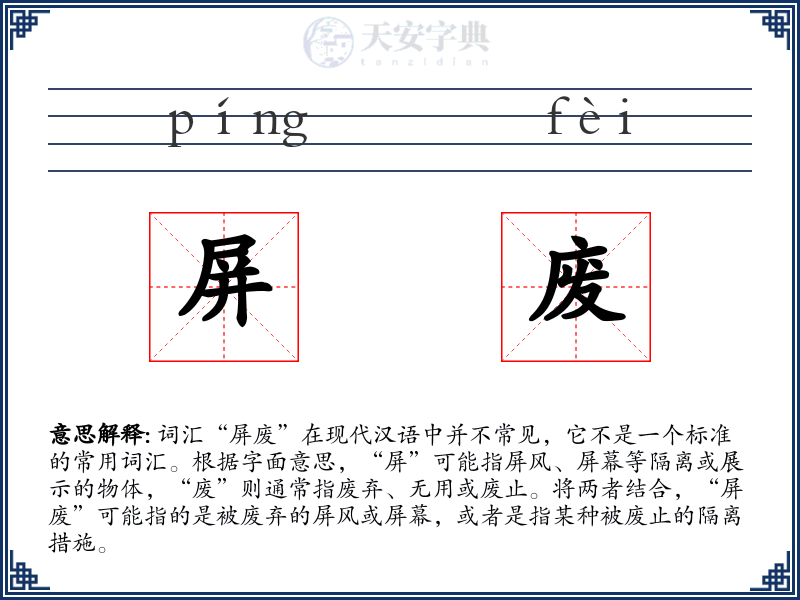 天安字典
tanzidian

píng fèi

屏 废

意思解释: 词汇“屏废”在现代汉语中并不常见，它不是一个标准的常用词汇。根据字面意思，“屏”可能指屏风、屏幕等隔离或展示的物体，“废”则通常指废弃、无用或废止。将两者结合，“屏废”可能指的是被废弃的屏风或屏幕，或者是指某种被废止的隔离措施。